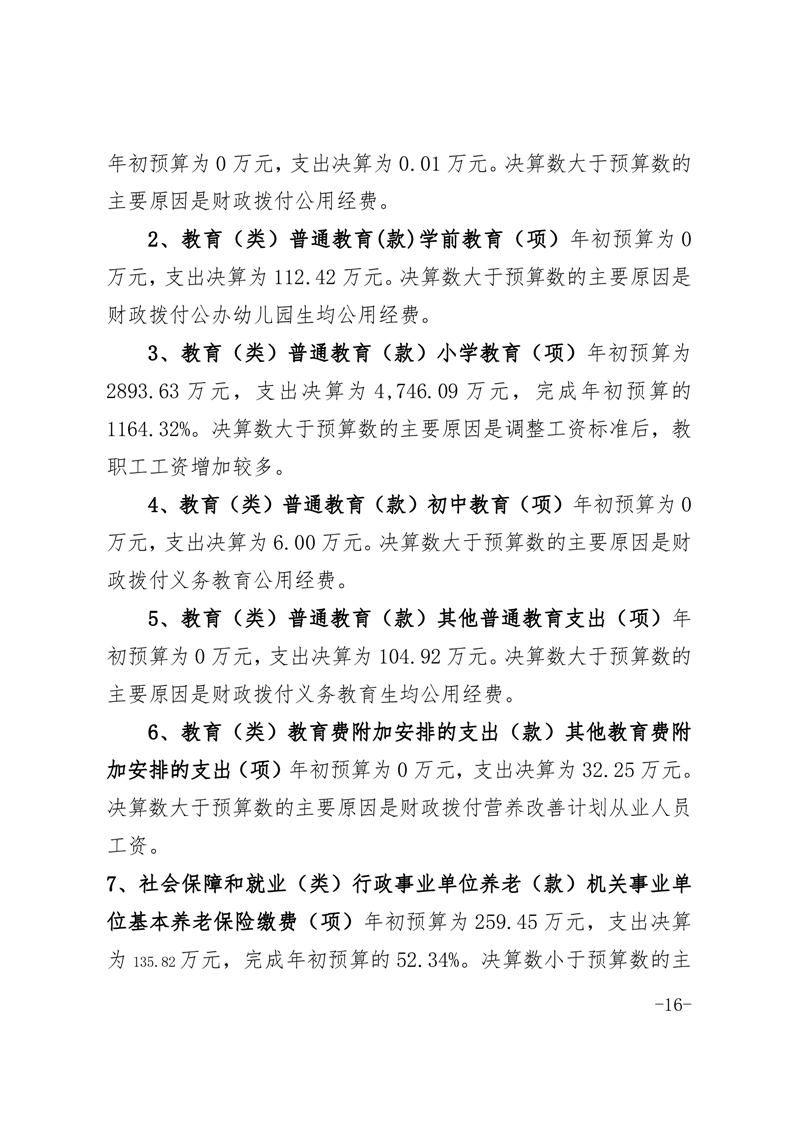 年初预算为0万元，支出决算为0.01万元。决算数大于预算数的主要原因是财政拨付公用经费。

2、教育（类）普通教育(款)学前教育（项）年初预算为0万元，支出决算为112.42万元。决算数大于预算数的主要原因是财政拨付公办幼儿园生均公用经费。

3、教育（类）普通教育（款）小学教育（项）年初预算为2893.63万元，支出决算为4,746.09万元，完成年初预算的1164.32%。决算数大于预算数的主要原因是调整工资标准后，教职工工资增加较多。

4、教育（类）普通教育（款）初中教育（项）年初预算为0万元，支出决算为6.00万元。决算数大于预算数的主要原因是财政拨付义务教育公用经费。

5、教育（类）普通教育（款）其他普通教育支出（项）年初预算为0万元，支出决算为104.92万元。决算数大于预算数的主要原因是财政拨付义务教育生均公用经费。

6、教育（类）教育费附加安排的支出（款）其他教育费附加安排的支出（项）年初预算为0万元，支出决算为32.25万元。决算数大于预算数的主要原因是财政拨付营养改善计划从业人员工资。

7、社会保障和就业（类）行政事业单位养老（款）机关事业单位基本养老保险缴费（项）年初预算为259.45万元，支出决算为135.82万元，完成年初预算的52.34%。决算数小于预算数的主

-16-